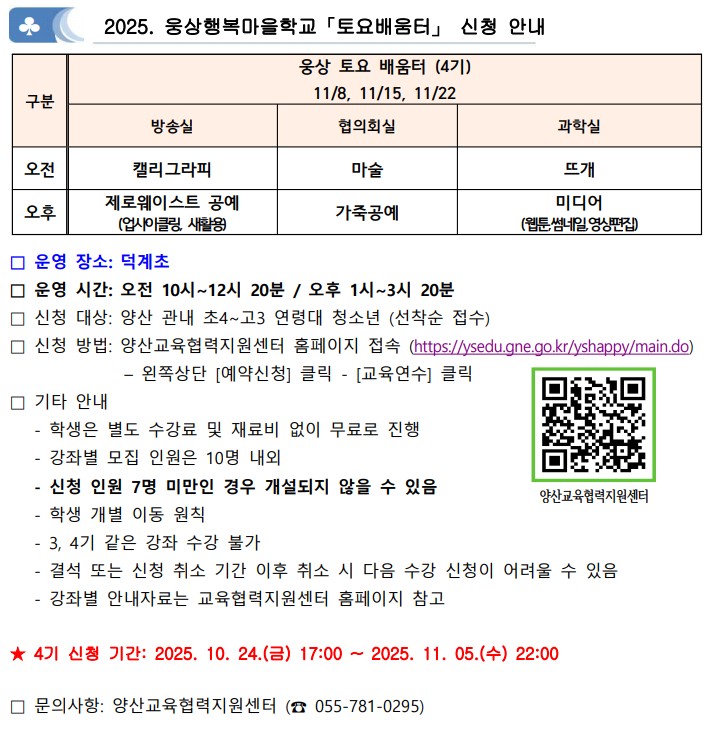 2025. 웅상행복마을학교「토요배움터」 신청 안내

| 구분 | 웅상 토요 배움터 (4기) 11/8, 11/15, 11/22 | | |
|---|---|---|---|
| | 방송실 | 협의회실 | 과학실 |
| 오전 | 캘리그라피 | 마술 | 뜨개 |
| 오후 | 제로웨이스트 공예 (업사이클링, 새활용) | 가죽공예 | 미디어 (웹툰,썸네일,영상편집) |

☐ 운영 장소: 덕계초

☐ 운영 시간: 오전 10시~12시 20분 / 오후 1시~3시 20분

☐ 신청 대상: 양산 관내 초4~고3 연령대 청소년 (선착순 접수)

☐ 신청 방법: 양산교육협력지원센터 홈페이지 접속 (https://ysedu.gne.go.kr/yshappy/main.do)
– 왼쪽상단 [예약신청] 클릭 - [교육연수] 클릭

☐ 기타 안내
- 학생은 별도 수강료 및 재료비 없이 무료로 진행
- 강좌별 모집 인원은 10명 내외
- 신청 인원 7명 미만인 경우 개설되지 않을 수 있음
- 학생 개별 이동 원칙
- 3, 4기 같은 강좌 수강 불가
- 결석 또는 신청 취소 기간 이후 취소 시 다음 수강 신청이 어려울 수 있음
- 강좌별 안내자료는 교육협력지원센터 홈페이지 참고

양산교육협력지원센터

★ 4기 신청 기간: 2025. 10. 24.(금) 17:00 ~ 2025. 11. 05.(수) 22:00

☐ 문의사항: 양산교육협력지원센터 (☎ 055-781-0295)